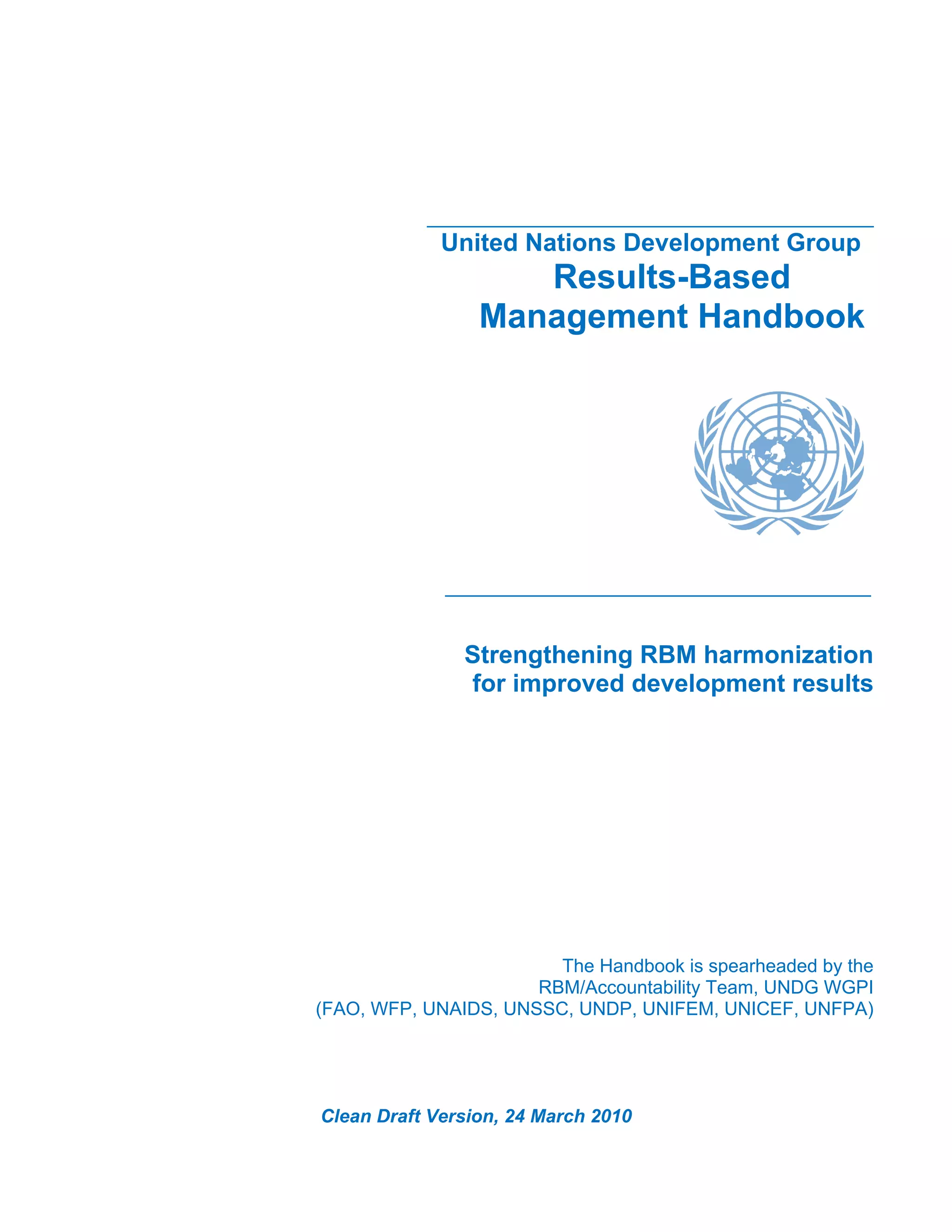 United Nations Development Group
Results-Based
Management Handbook

Strengthening RBM harmonization for improved development results

The Handbook is spearheaded by the RBM/Accountability Team, UNDG WGPI (FAO, WFP, UNAIDS, UNSSC, UNDP, UNIFEM, UNICEF, UNFPA)

Clean Draft Version, 24 March 2010